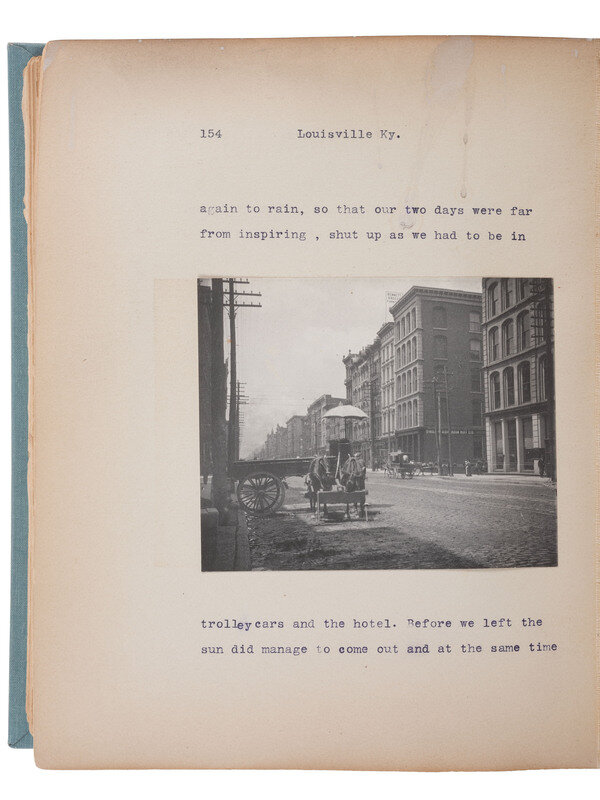 154 Louisville Ky.

again to rain, so that our two days were far from inspiring , shut up as we had to be in

trolley cars and the hotel. Before we left the sun did manage to come out and at the same time